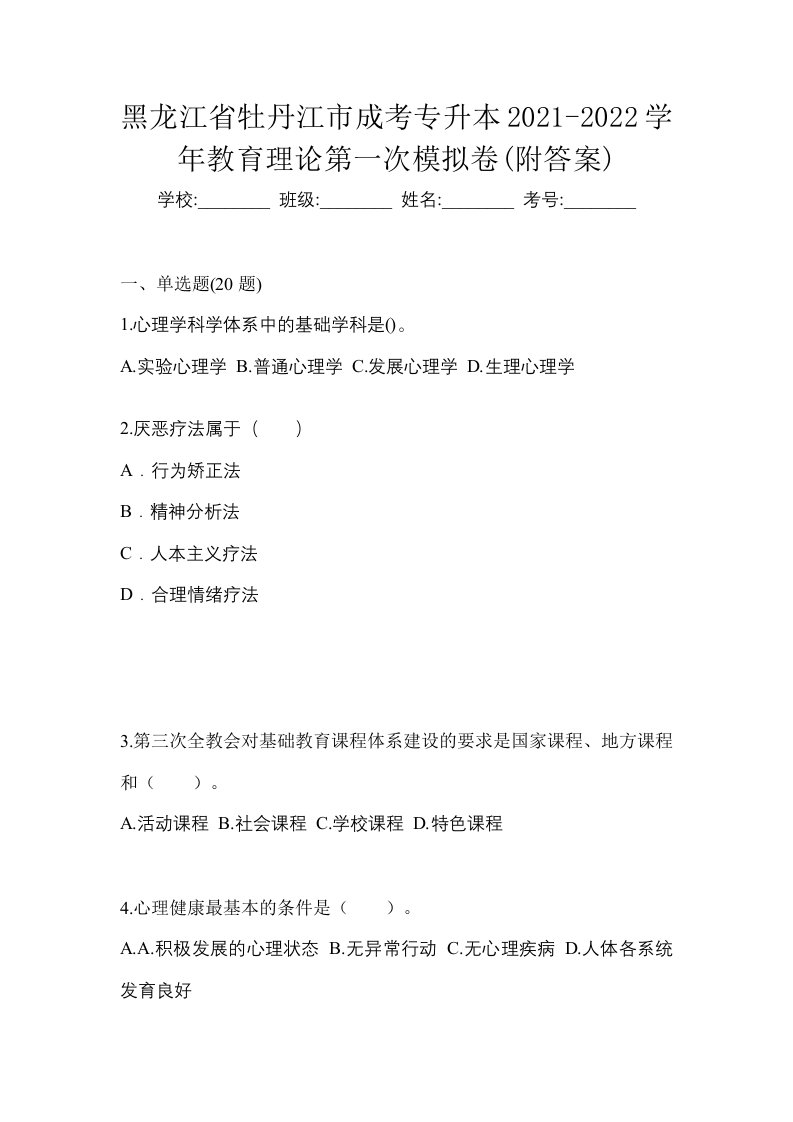 黑龙江省牡丹江市成考专升本2021-2022学年教育理论第一次模拟卷(附答案)

学校:________ 班级:________ 姓名:________ 考号:________

一、单选题(20 题)

1.心理学科学体系中的基础学科是()。

A.实验心理学 B.普通心理学 C.发展心理学 D.生理心理学

2.厌恶疗法属于（　　）

A．行为矫正法

B．精神分析法

C．人本主义疗法

D．合理情绪疗法

3.第三次全教会对基础教育课程体系建设的要求是国家课程、地方课程和（　　）。

A.活动课程 B.社会课程 C.学校课程 D.特色课程

4.心理健康最基本的条件是（　　）。

A.A.积极发展的心理状态 B.无异常行动 C.无心理疾病 D.人体各系统发育良好